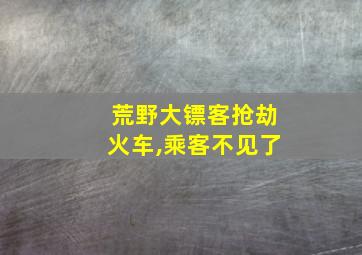 荒野大镖客抢劫火车,乘客不见了